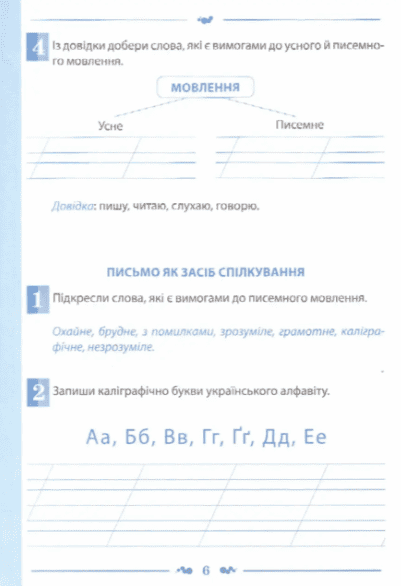 4 Із довідки добери слова, які є вимогами до усного й писемного мовлення.

МОВЛЕННЯ

Усне

Писемне

Довідка: пишу, читаю, слухаю, говорю.

ПИСЬМО ЯК ЗАСІБ СПІЛКУВАННЯ

1 Підкресли слова, які є вимогами до писемного мовлення.

Охайне, брудне, з помилками, зрозуміле, грамотне, каліграфічне, незрозуміле.

2 Запиши каліграфічно букви українського алфавіту.

Аа, Бб, Вв, Гг, Ґґ, Дд, Ее

6